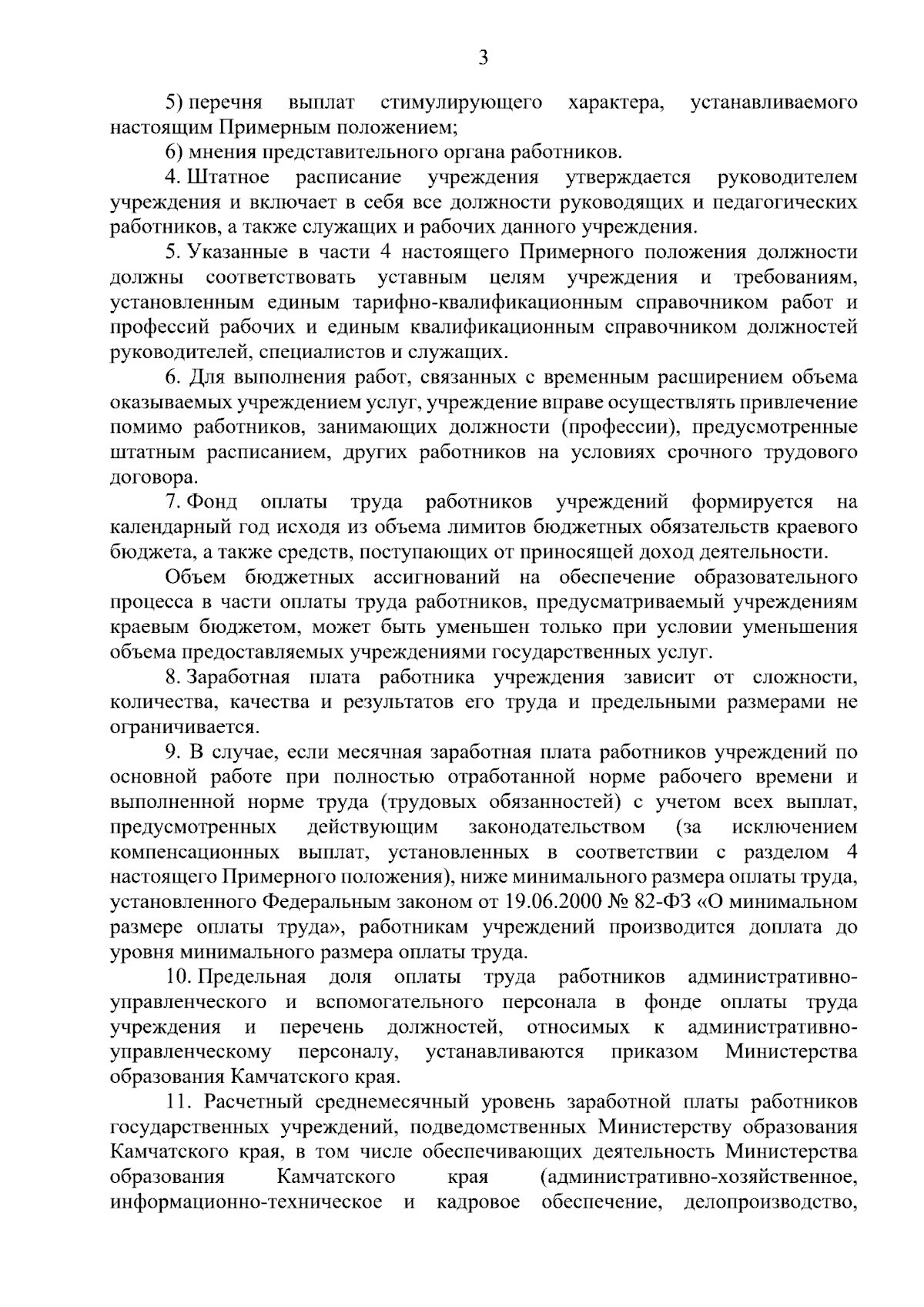 3

5) перечня выплат стимулирующего характера, устанавливаемого настоящим Примерным положением;

6) мнения представительного органа работников.

4. Штатное расписание учреждения утверждается руководителем учреждения и включает в себя все должности руководящих и педагогических работников, а также служащих и рабочих данного учреждения.

5. Указанные в части 4 настоящего Примерного положения должности должны соответствовать уставным целям учреждения и требованиям, установленным единым тарифно-квалификационным справочником работ и профессий рабочих и единым квалификационным справочником должностей руководителей, специалистов и служащих.

6. Для выполнения работ, связанных с временным расширением объема оказываемых учреждением услуг, учреждение вправе осуществлять привлечение помимо работников, занимающих должности (профессии), предусмотренные штатным расписанием, других работников на условиях срочного трудового договора.

7. Фонд оплаты труда работников учреждений формируется на календарный год исходя из объема лимитов бюджетных обязательств краевого бюджета, а также средств, поступающих от приносящей доход деятельности.

Объем бюджетных ассигнований на обеспечение образовательного процесса в части оплаты труда работников, предусматриваемый учреждениям краевым бюджетом, может быть уменьшен только при условии уменьшения объема предоставляемых учреждениями государственных услуг.

8. Заработная плата работника учреждения зависит от сложности, количества, качества и результатов его труда и предельными размерами не ограничивается.

9. В случае, если месячная заработная плата работников учреждений по основной работе при полностью отработанной норме рабочего времени и выполненной норме труда (трудовых обязанностей) с учетом всех выплат, предусмотренных действующим законодательством (за исключением компенсационных выплат, установленных в соответствии с разделом 4 настоящего Примерного положения), ниже минимального размера оплаты труда, установленного Федеральным законом от 19.06.2000 № 82-ФЗ «О минимальном размере оплаты труда», работникам учреждений производится доплата до уровня минимального размера оплаты труда.

10. Предельная доля оплаты труда работников административно-управленческого и вспомогательного персонала в фонде оплаты труда учреждения и перечень должностей, относимых к административно-управленческому персоналу, устанавливаются приказом Министерства образования Камчатского края.

11. Расчетный среднемесячный уровень заработной платы работников государственных учреждений, подведомственных Министерству образования Камчатского края, в том числе обеспечивающих деятельность Министерства образования Камчатского края (административно-хозяйственное, информационно-техническое и кадровое обеспечение, делопроизводство,